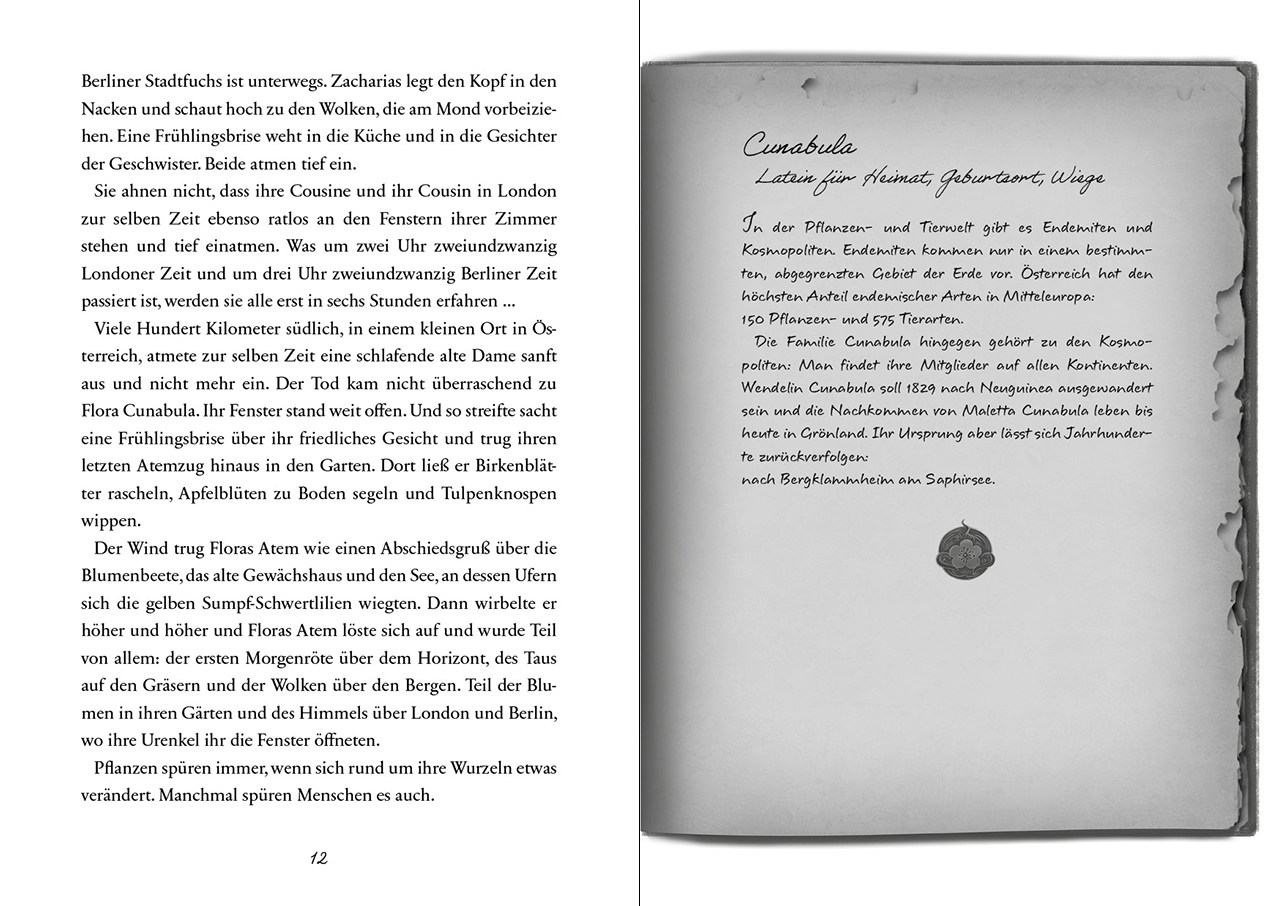 Berliner Stadtfuchs ist unterwegs. Zacharias legt den Kopf in den Nacken und schaut hoch zu den Wolken, die am Mond vorbeiziehen. Eine Frühlingsbrise weht in die Küche und in die Gesichter der Geschwister. Beide atmen tief ein.

Sie ahnen nicht, dass ihre Cousine und ihr Cousin in London zur selben Zeit ebenso ratlos an den Fenstern ihrer Zimmer stehen und tief einatmen. Was um zwei Uhr zweiundzwanzig Londoner Zeit und um drei Uhr zweiundzwanzig Berliner Zeit passiert ist, werden sie alle erst in sechs Stunden erfahren ...

Viele Hundert Kilometer südlich, in einem kleinen Ort in Österreich, atmete zur selben Zeit eine schlafende alte Dame sanft aus und nicht mehr ein. Der Tod kam nicht überraschend zu Flora Cunabula. Ihr Fenster stand weit offen. Und so streifte sacht eine Frühlingsbrise über ihr friedliches Gesicht und trug ihren letzten Atemzug hinaus in den Garten. Dort ließ er Birkenblätter rascheln, Apfelblüten zu Boden segeln und Tulpenknospen wippen.

Der Wind trug Floras Atem wie einen Abschiedsgruß über die Blumenbeete, das alte Gewächshaus und den See, an dessen Ufern sich die gelben Sumpf-Schwertlilien wiegten. Dann wirbelte er höher und höher und Floras Atem löste sich auf und wurde Teil von allem: der ersten Morgenröte über dem Horizont, des Taus auf den Gräsern und der Wolken über den Bergen. Teil der Blumen in ihren Gärten und des Himmels über London und Berlin, wo ihre Urenkel ihr die Fenster öffneten.

Pflanzen spüren immer, wenn sich rund um ihre Wurzeln etwas verändert. Manchmal spüren Menschen es auch.

12

Cunabula
Latein für Heimat, Geburtsort, Wiege

In der Pflanzen- und Tierwelt gibt es Endemiten und Kosmopoliten. Endemiten kommen nur in einem bestimmten, abgegrenzten Gebiet der Erde vor. Österreich hat den höchsten Anteil endemischer Arten in Mitteleuropa: 150 Pflanzen- und 575 Tierarten.

Die Familie Cunabula hingegen gehört zu den Kosmopoliten: Man findet ihre Mitglieder auf allen Kontinenten. Wendelin Cunabula soll 1829 nach Neuguinea ausgewandert sein und die Nachkommen von Maletta Cunabula leben bis heute in Grönland. Ihr Ursprung aber lässt sich Jahrhunderte zurückverfolgen:
nach Bergklammheim am Saphirsee.